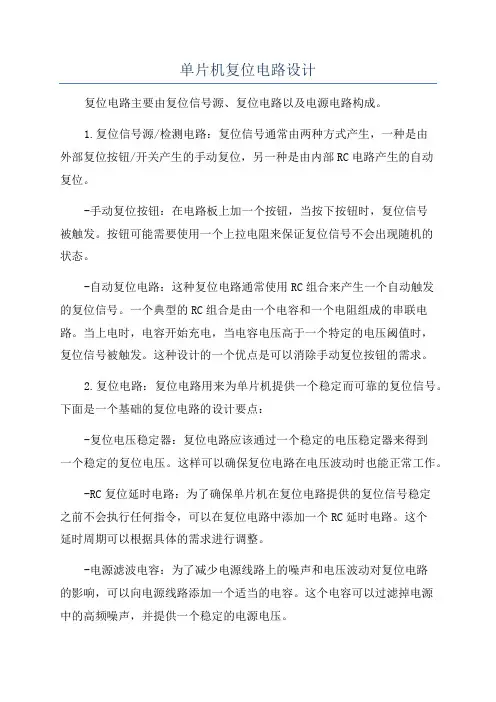 单片机复位电路设计

复位电路主要由复位信号源、复位电路以及电源电路构成。

1.复位信号源/检测电路：复位信号通常由两种方式产生，一种是由外部复位按钮/开关产生的手动复位，另一种是由内部RC电路产生的自动复位。

-手动复位按钮：在电路板上加一个按钮，当按下按钮时，复位信号被触发。按钮可能需要使用一个上拉电阻来保证复位信号不会出现随机的状态。

-自动复位电路：这种复位电路通常使用RC组合来产生一个自动触发的复位信号。一个典型的RC组合是由一个电容和一个电阻组成的串联电路。当上电时，电容开始充电，当电容电压高于一个特定的电压阈值时，复位信号被触发。这种设计的一个优点是可以消除手动复位按钮的需求。

2.复位电路：复位电路用来为单片机提供一个稳定而可靠的复位信号。下面是一个基础的复位电路的设计要点：

-复位电压稳定器：复位电路应该通过一个稳定的电压稳定器来得到一个稳定的复位电压。这样可以确保复位电路在电压波动时也能正常工作。

-RC复位延时电路：为了确保单片机在复位电路提供的复位信号稳定之前不会执行任何指令，可以在复位电路中添加一个RC延时电路。这个延时周期可以根据具体的需求进行调整。

-电源滤波电容：为了减少电源线路上的噪声和电压波动对复位电路的影响，可以向电源线路添加一个适当的电容。这个电容可以过滤掉电源中的高频噪声，并提供一个稳定的电源电压。